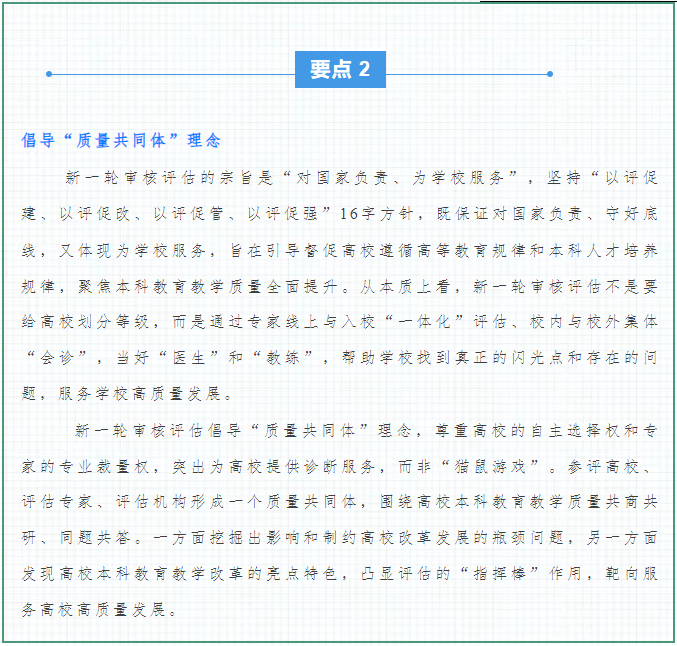 要点 2

倡导“质量共同体”理念

新一轮审核评估的宗旨是“对国家负责、为学校服务”，坚持“以评促建、以评促改、以评促管、以评促强”16字方针，既保证对国家负责、守好底线，又体现为学校服务，旨在引导督促高校遵循高等教育规律和本科人才培养规律，聚焦本科教育教学质量全面提升。从本质上看，新一轮审核评估不是要给高校划分等级，而是通过专家线上与入校“一体化”评估、校内与校外集体“会诊”，当好“医生”和“教练”，帮助学校找到真正的闪光点和存在的问题，服务学校高质量发展。

新一轮审核评估倡导“质量共同体”理念，尊重高校的自主选择权和专家的专业裁量权，突出为高校提供诊断服务，而非“猫鼠游戏”。参评高校、评估专家、评估机构形成一个质量共同体，围绕高校本科教育教学质量共商共研、同题共答。一方面挖掘出影响和制约高校改革发展的瓶颈问题，另一方面发现高校本科教育教学改革的亮点特色，凸显评估的“指挥棒”作用，靶向服务高校高质量发展。